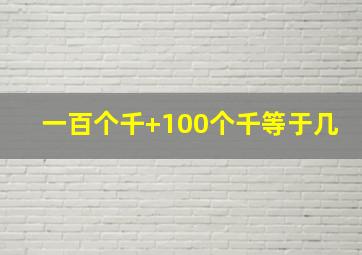 一百个千+100个千等于几